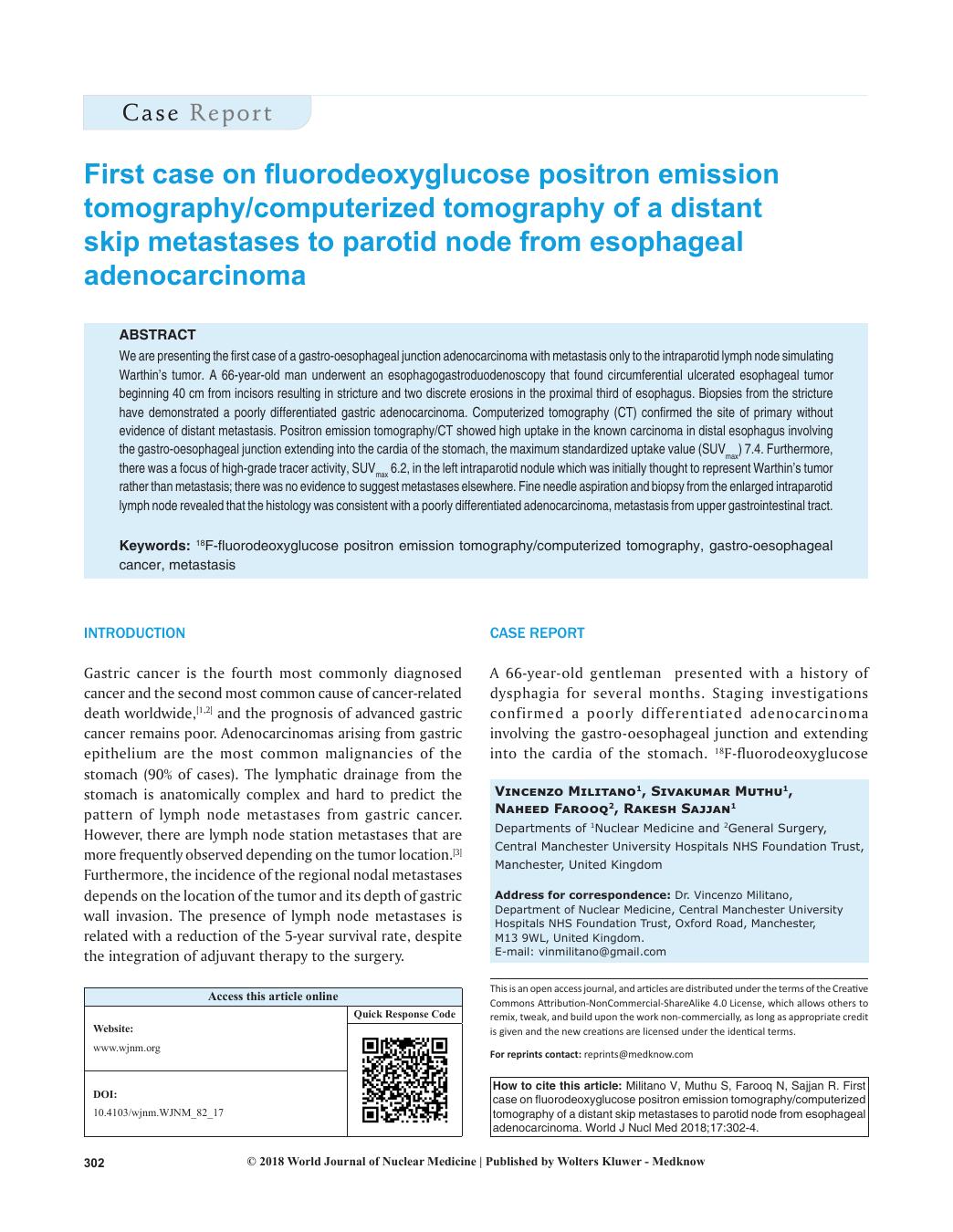 Case Report

First case on fluorodeoxyglucose positron emission tomography/computerized tomography of a distant skip metastases to parotid node from esophageal adenocarcinoma

ABSTRACT
We are presenting the first case of a gastro-oesophageal junction adenocarcinoma with metastasis only to the intraparotid lymph node simulating Warthin's tumor. A 66-year-old man underwent an esophagogastroduodenoscopy that found circumferential ulcerated esophageal tumor beginning 40 cm from incisors resulting in stricture and two discrete erosions in the proximal third of esophagus. Biopsies from the stricture have demonstrated a poorly differentiated gastric adenocarcinoma. Computerized tomography (CT) confirmed the site of primary without evidence of distant metastasis. Positron emission tomography/CT showed high uptake in the known carcinoma in distal esophagus involving the gastro-oesophageal junction extending into the cardia of the stomach, the maximum standardized uptake value ($SUV_{max}$) 7.4. Furthermore, there was a focus of high-grade tracer activity, $SUV_{max}$ 6.2, in the left intraparotid nodule which was initially thought to represent Warthin's tumor rather than metastasis; there was no evidence to suggest metastases elsewhere. Fine needle aspiration and biopsy from the enlarged intraparotid lymph node revealed that the histology was consistent with a poorly differentiated adenocarcinoma, metastasis from upper gastrointestinal tract.

Keywords: $^{18}$F-fluorodeoxyglucose positron emission tomography/computerized tomography, gastro-oesophageal cancer, metastasis

INTRODUCTION

Gastric cancer is the fourth most commonly diagnosed cancer and the second most common cause of cancer-related death worldwide,$^{[1,2]}$ and the prognosis of advanced gastric cancer remains poor. Adenocarcinomas arising from gastric epithelium are the most common malignancies of the stomach (90% of cases). The lymphatic drainage from the stomach is anatomically complex and hard to predict the pattern of lymph node metastases from gastric cancer. However, there are lymph node station metastases that are more frequently observed depending on the tumor location.$^{[3]}$ Furthermore, the incidence of the regional nodal metastases depends on the location of the tumor and its depth of gastric wall invasion. The presence of lymph node metastases is related with a reduction of the 5-year survival rate, despite the integration of adjuvant therapy to the surgery.

| Access this article online | |
|---|---|
| Website: www.wjnm.org | Quick Response Code |
| DOI: 10.4103/wjnm.WJNM_82_17 | |

CASE REPORT

A 66-year-old gentleman presented with a history of dysphagia for several months. Staging investigations confirmed a poorly differentiated adenocarcinoma involving the gastro-oesophageal junction and extending into the cardia of the stomach. $^{18}$F-fluorodeoxyglucose

Vincenzo Militano$^1$, Sivakumar Muthu$^1$, Naheed Farooq$^2$, Rakesh Sajjan$^1$
Departments of $^1$Nuclear Medicine and $^2$General Surgery, Central Manchester University Hospitals NHS Foundation Trust, Manchester, United Kingdom

Address for correspondence: Dr. Vincenzo Militano, Department of Nuclear Medicine, Central Manchester University Hospitals NHS Foundation Trust, Oxford Road, Manchester, M13 9WL, United Kingdom.
E-mail: vinmilitano@gmail.com

This is an open access journal, and articles are distributed under the terms of the Creative Commons Attribution-NonCommercial-ShareAlike 4.0 License, which allows others to remix, tweak, and build upon the work non-commercially, as long as appropriate credit is given and the new creations are licensed under the identical terms.

For reprints contact: reprints@medknow.com

How to cite this article: Militano V, Muthu S, Farooq N, Sajjan R. First case on fluorodeoxyglucose positron emission tomography/computerized tomography of a distant skip metastases to parotid node from esophageal adenocarcinoma. World J Nucl Med 2018;17:302-4.

302 © 2018 World Journal of Nuclear Medicine | Published by Wolters Kluwer - Medknow